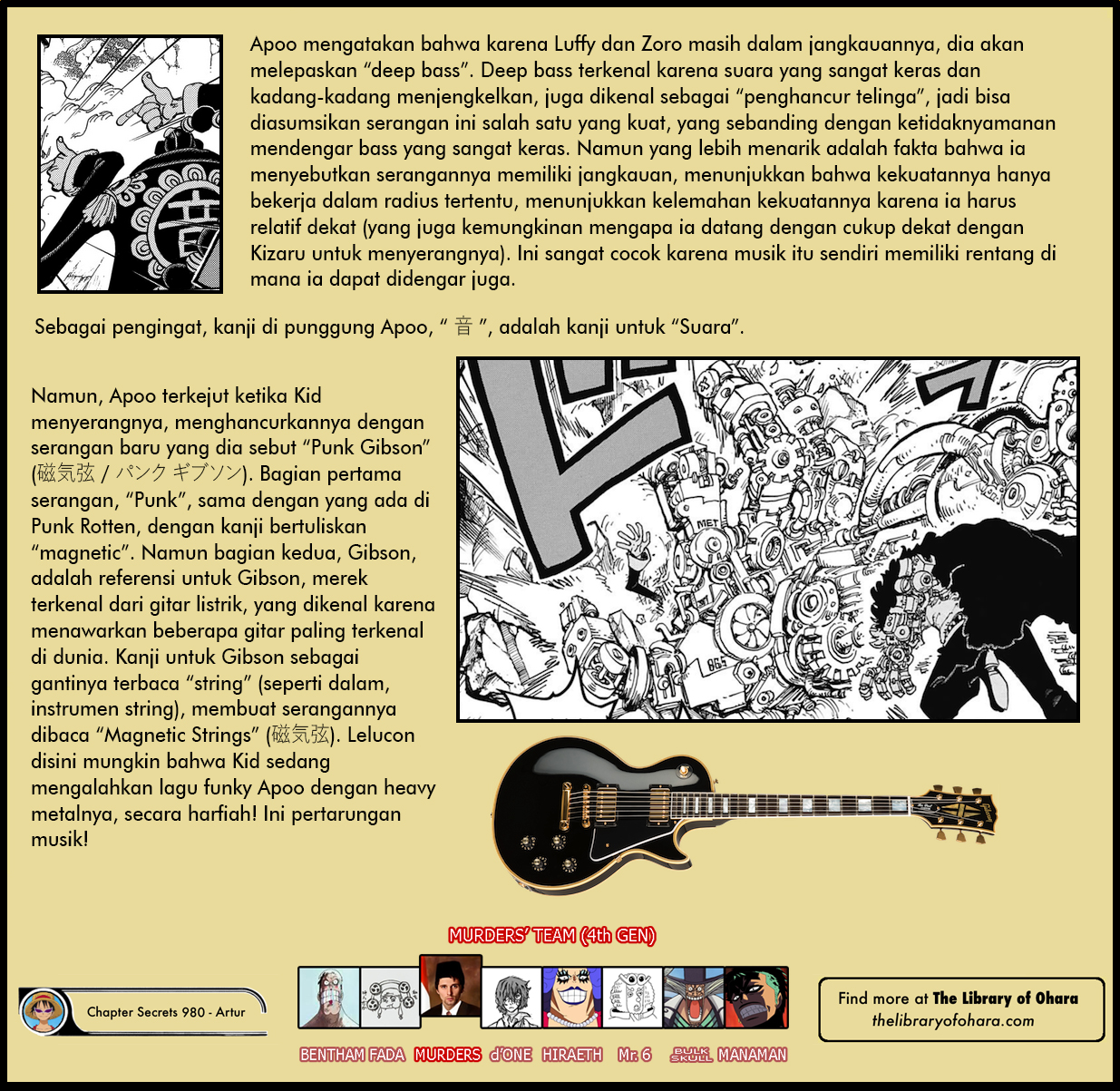 Apoo mengatakan bahwa karena Luffy dan Zoro masih dalam jangkauannya, dia akan melepaskan "deep bass". Deep bass terkenal karena suara yang sangat keras dan kadang-kadang menjengkelkan, juga dikenal sebagai "penghancur telinga", jadi bisa diasumsikan serangan ini salah satu yang kuat, yang sebanding dengan ketidaknyamanan mendengar bass yang sangat keras. Namun yang lebih menarik adalah fakta bahwa ia menyebutkan serangannya memiliki jangkauan, menunjukkan bahwa kekuatannya hanya bekerja dalam radius tertentu, menunjukkan kelemahan kekuatannya karena ia harus relatif dekat (yang juga kemungkinan mengapa ia datang dengan cukup dekat dengan Kizaru untuk menyerangnya). Ini sangat cocok karena musik itu sendiri memiliki rentang di mana ia dapat didengar juga.

Sebagai pengingat, kanji di punggung Apoo, " 音 ", adalah kanji untuk "Suara".

Namun, Apoo terkejut ketika Kid menyerangnya, menghancurkannya dengan serangan baru yang dia sebut "Punk Gibson" (磁気弦 / パンク ギブソン). Bagian pertama serangan, "Punk", sama dengan yang ada di Punk Rotten, dengan kanji bertuliskan "magnetic". Namun bagian kedua, Gibson, adalah referensi untuk Gibson, merek terkenal dari gitar listrik, yang dikenal karena menawarkan beberapa gitar paling terkenal di dunia. Kanji untuk Gibson sebagai gantinya terbaca "string" (seperti dalam, instrumen string), membuat serangannya dibaca "Magnetic Strings" (磁気弦). Lelucon disini mungkin bahwa Kid sedang mengalahkan lagu funky Apoo dengan heavy metalnya, secara harfiah! Ini pertarungan musik!

MURDERS' TEAM (4th GEN)

Chapter Secrets 980 - Artur

BENTHAM FADA MURDERS d'ONE HIRAETH Mr. 6 BULK SKULL MANAMAN

Find more at The Library of Ohara
thelibraryofohara.com